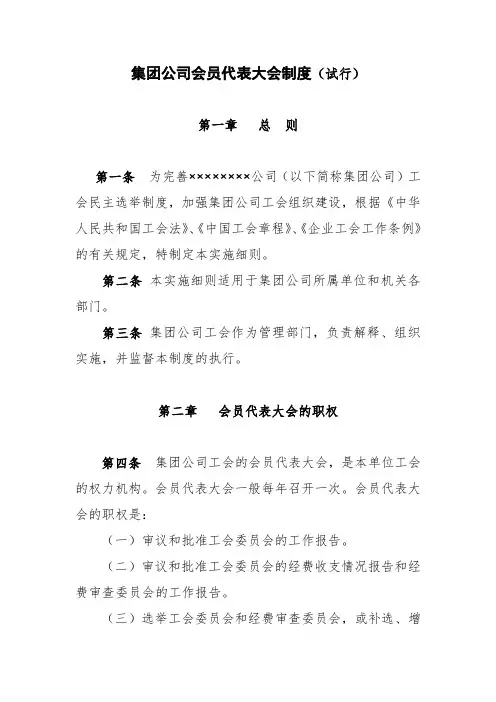 集团公司会员代表大会制度（试行）

第一章　总　则

第一条　为完善××××××××公司（以下简称集团公司）工会民主选举制度，加强集团公司工会组织建设，根据《中华人民共和国工会法》、《中国工会章程》、《企业工会工作条例》的有关规定，特制定本实施细则。

第二条　本实施细则适用于集团公司所属单位和机关各部门。

第三条　集团公司工会作为管理部门，负责解释、组织实施，并监督本制度的执行。

第二章　会员代表大会的职权

第四条　集团公司工会的会员代表大会，是本单位工会的权力机构。会员代表大会一般每年召开一次。会员代表大会的职权是：

（一）审议和批准工会委员会的工作报告。

（二）审议和批准工会委员会的经费收支情况报告和经费审查委员会的工作报告。

（三）选举工会委员会和经费审查委员会，或补选、增